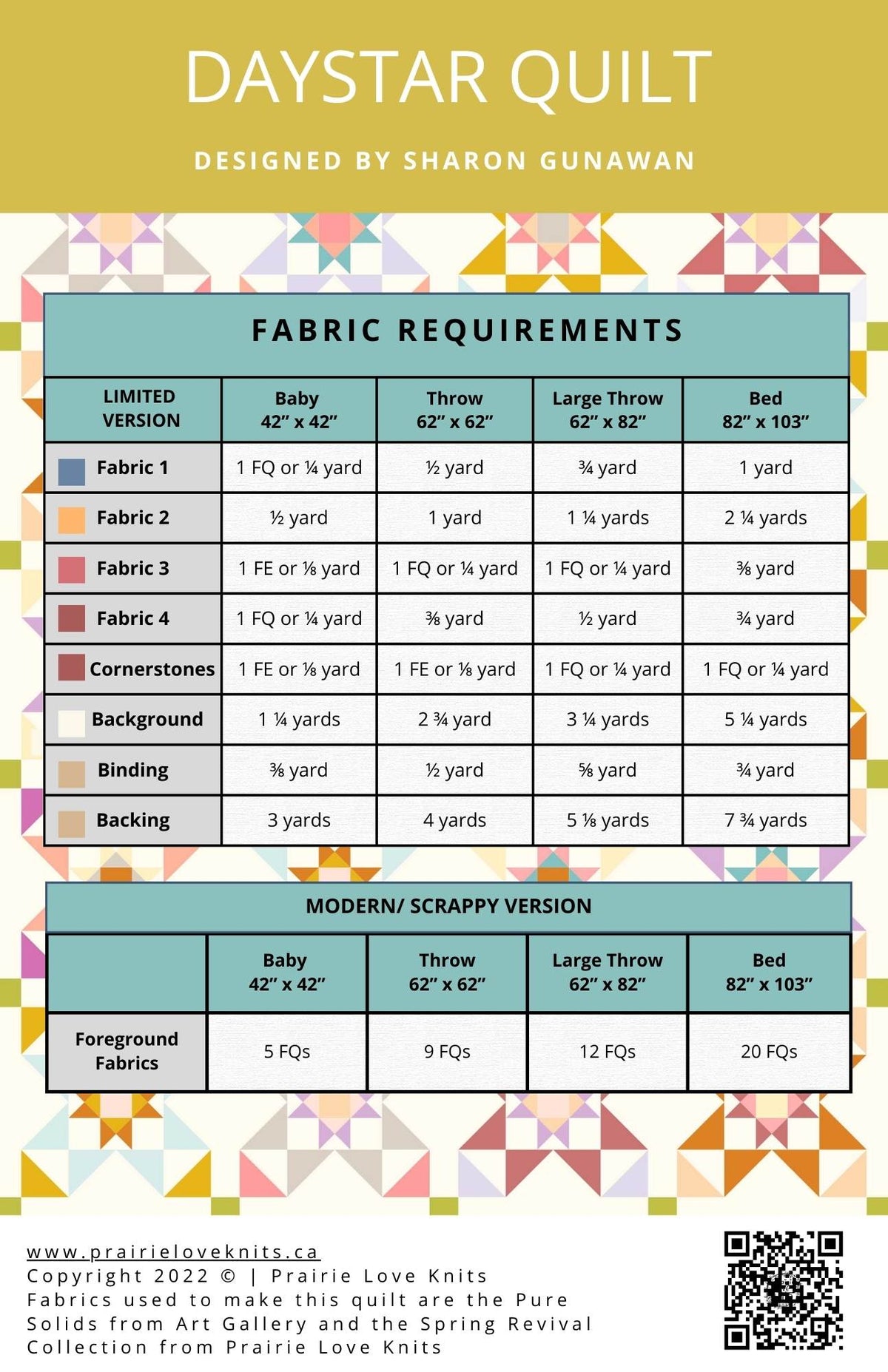 DAYSTAR QUILT

DESIGNED BY SHARON GUNAWAN

FABRIC REQUIREMENTS

| LIMITED VERSION | Baby 42" x 42" | Throw 62" x 62" | Large Throw 62" x 82" | Bed 82" x 103" |
|---|---|---|---|---|
| Fabric 1 | 1 FQ or ¼ yard | ½ yard | ¾ yard | 1 yard |
| Fabric 2 | ½ yard | 1 yard | 1 ¼ yards | 2 ¼ yards |
| Fabric 3 | 1 FE or ⅛ yard | 1 FQ or ¼ yard | 1 FQ or ¼ yard | ⅜ yard |
| Fabric 4 | 1 FQ or ¼ yard | ⅜ yard | ½ yard | ¾ yard |
| Cornerstones | 1 FE or ⅛ yard | 1 FE or ⅛ yard | 1 FQ or ¼ yard | 1 FQ or ¼ yard |
| Background | 1 ¼ yards | 2 ¾ yard | 3 ¼ yards | 5 ¼ yards |
| Binding | ⅜ yard | ½ yard | ⅝ yard | ¾ yard |
| Backing | 3 yards | 4 yards | 5 ⅛ yards | 7 ¾ yards |

MODERN/ SCRAPPY VERSION

| | Baby 42" x 42" | Throw 62" x 62" | Large Throw 62" x 82" | Bed 82" x 103" |
|---|---|---|---|---|
| Foreground Fabrics | 5 FQs | 9 FQs | 12 FQs | 20 FQs |

www.prairieloveknits.ca
Copyright 2022 © | Prairie Love Knits
Fabrics used to make this quilt are the Pure Solids from Art Gallery and the Spring Revival Collection from Prairie Love Knits